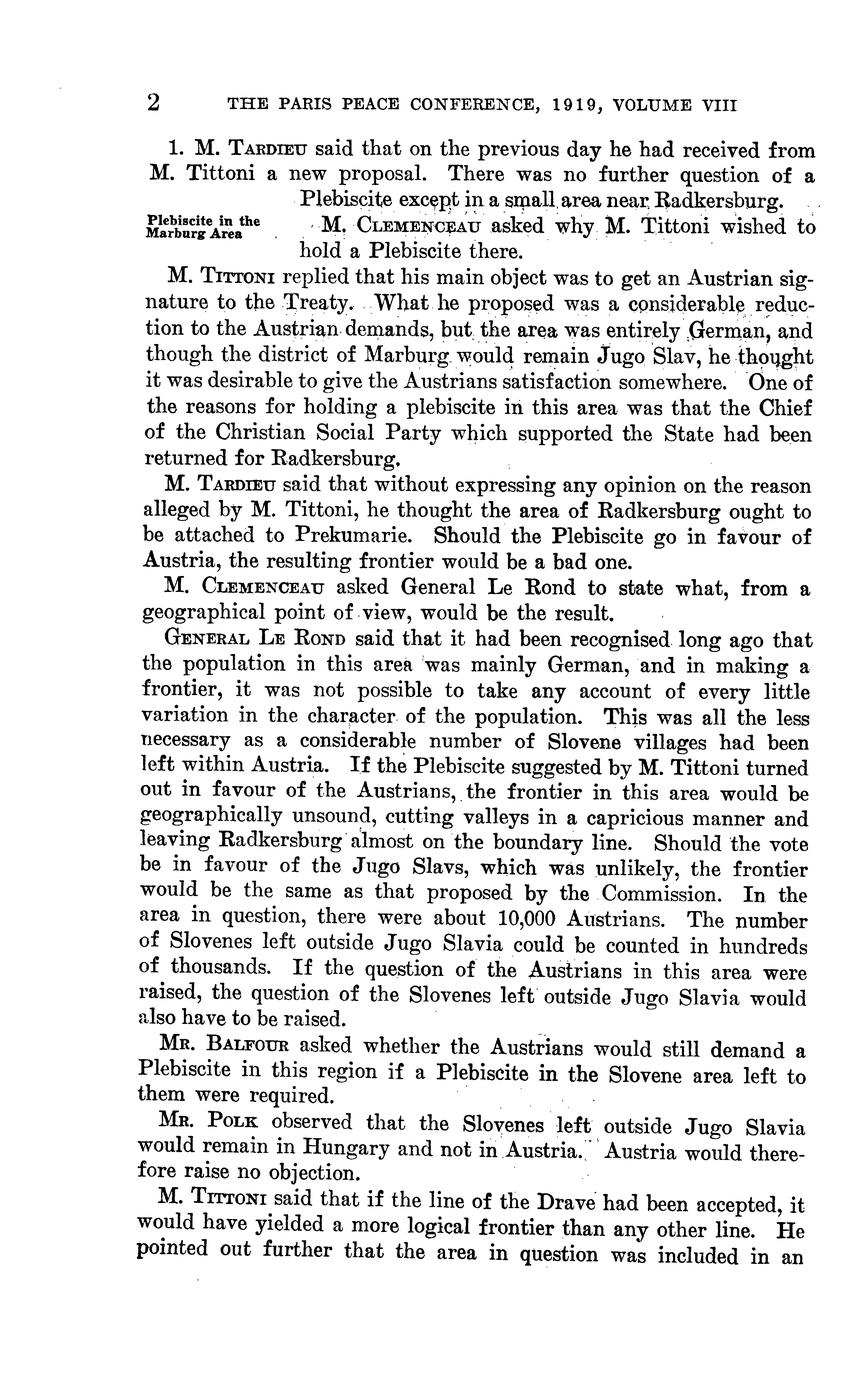 2 THE PARIS PEACE CONFERENCE, 1919, VOLUME VIII

1. M. Tardieu said that on the previous day he had received from M. Tittoni a new proposal. There was no further question of a Plebiscite except in a small area near Radkersburg.

Plebiscite in the Marburg Area

M. Clemenceau asked why M. Tittoni wished to hold a Plebiscite there.

M. Tittoni replied that his main object was to get an Austrian signature to the Treaty. What he proposed was a considerable reduction to the Austrian demands, but the area was entirely German, and though the district of Marburg would remain Jugo Slav, he thought it was desirable to give the Austrians satisfaction somewhere. One of the reasons for holding a plebiscite in this area was that the Chief of the Christian Social Party which supported the State had been returned for Radkersburg.

M. Tardieu said that without expressing any opinion on the reason alleged by M. Tittoni, he thought the area of Radkersburg ought to be attached to Prekumarie. Should the Plebiscite go in favour of Austria, the resulting frontier would be a bad one.

M. Clemenceau asked General Le Rond to state what, from a geographical point of view, would be the result.

General Le Rond said that it had been recognised long ago that the population in this area was mainly German, and in making a frontier, it was not possible to take any account of every little variation in the character of the population. This was all the less necessary as a considerable number of Slovene villages had been left within Austria. If the Plebiscite suggested by M. Tittoni turned out in favour of the Austrians, the frontier in this area would be geographically unsound, cutting valleys in a capricious manner and leaving Radkersburg almost on the boundary line. Should the vote be in favour of the Jugo Slavs, which was unlikely, the frontier would be the same as that proposed by the Commission. In the area in question, there were about 10,000 Austrians. The number of Slovenes left outside Jugo Slavia could be counted in hundreds of thousands. If the question of the Austrians in this area were raised, the question of the Slovenes left outside Jugo Slavia would also have to be raised.

Mr. Balfour asked whether the Austrians would still demand a Plebiscite in this region if a Plebiscite in the Slovene area left to them were required.

Mr. Polk observed that the Slovenes left outside Jugo Slavia would remain in Hungary and not in Austria. Austria would therefore raise no objection.

M. Tittoni said that if the line of the Drave had been accepted, it would have yielded a more logical frontier than any other line. He pointed out further that the area in question was included in an